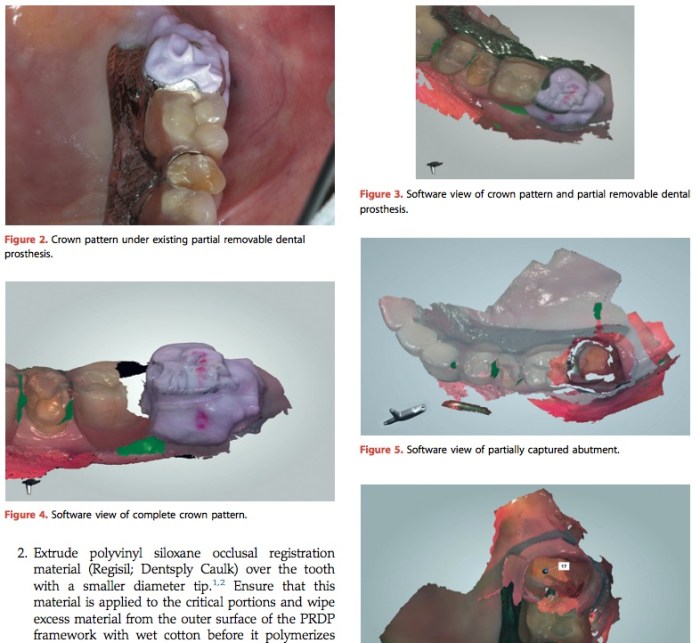 Figure 2. Crown pattern under existing partial removable dental prosthesis.

Figure 4. Software view of complete crown pattern.

2. Extrude polyvinyl siloxane occlusal registration material (Regisil; Dentsply Caulk) over the tooth with a smaller diameter tip.$^{1,2}$ Ensure that this material is applied to the critical portions and wipe excess material from the outer surface of the PRDP framework with wet cotton before it polymerizes

Figure 3. Software view of crown pattern and partial removable dental prosthesis.

Figure 5. Software view of partially captured abutment.